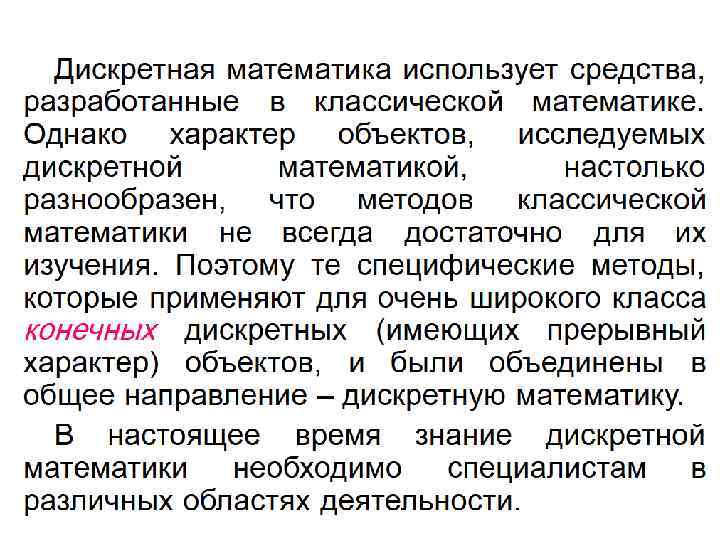 Дискретная математика использует средства, разработанные в классической математике. Однако характер объектов, исследуемых дискретной математикой, настолько разнообразен, что методов классической математики не всегда достаточно для их изучения. Поэтому те специфические методы, которые применяют для очень широкого класса конечных дискретных (имеющих прерывный характер) объектов, и были объединены в общее направление – дискретную математику.

В настоящее время знание дискретной математики необходимо специалистам в различных областях деятельности.